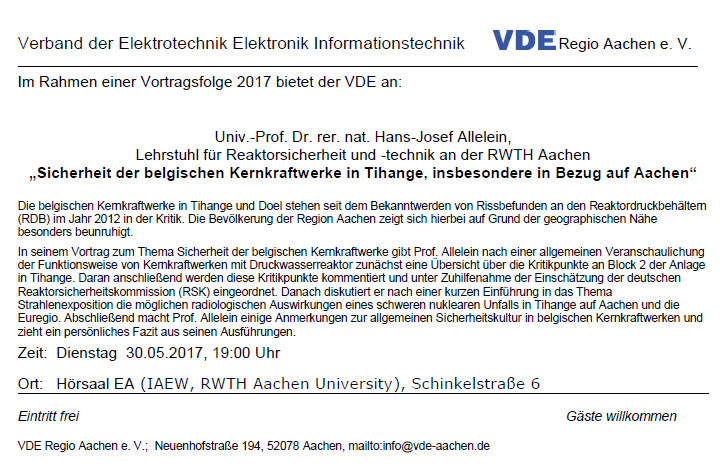 Verband der Elektrotechnik Elektronik Informationstechnik VDE Regio Aachen e. V.

Im Rahmen einer Vortragsfolge 2017 bietet der VDE an:

Univ.-Prof. Dr. rer. nat. Hans-Josef Allelein,
Lehrstuhl für Reaktorsicherheit und -technik an der RWTH Aachen
„Sicherheit der belgischen Kernkraftwerke in Tihange, insbesondere in Bezug auf Aachen“

Die belgischen Kernkraftwerke in Tihange und Doel stehen seit dem Bekanntwerden von Rissbefunden an den Reaktordruckbehältern (RDB) im Jahr 2012 in der Kritik. Die Bevölkerung der Region Aachen zeigt sich hierbei auf Grund der geographischen Nähe besonders beunruhigt.

In seinem Vortrag zum Thema Sicherheit der belgischen Kernkraftwerke gibt Prof. Allelein nach einer allgemeinen Veranschaulichung der Funktionsweise von Kernkraftwerken mit Druckwasserreaktor zunächst eine Übersicht über die Kritikpunkte an Block 2 der Anlage in Tihange. Daran anschließend werden diese Kritikpunkte kommentiert und unter Zuhilfenahme der Einschätzung der deutschen Reaktorsicherheitskommission (RSK) eingeordnet. Danach diskutiert er nach einer kurzen Einführung in das Thema Strahlenexposition die möglichen radiologischen Auswirkungen eines schweren nuklearen Unfalls in Tihange auf Aachen und die Euregio. Abschließend macht Prof. Allelein einige Anmerkungen zur allgemeinen Sicherheitskultur in belgischen Kernkraftwerken und zieht ein persönliches Fazit aus seinen Ausführungen.

Zeit: Dienstag 30.05.2017, 19:00 Uhr

Ort: Hörsaal EA (IAEW, RWTH Aachen University), Schinkelstraße 6

Eintritt frei Gäste willkommen

VDE Regio Aachen e. V.; Neuenhofstraße 194, 52078 Aachen, mailto:info@vde-aachen.de